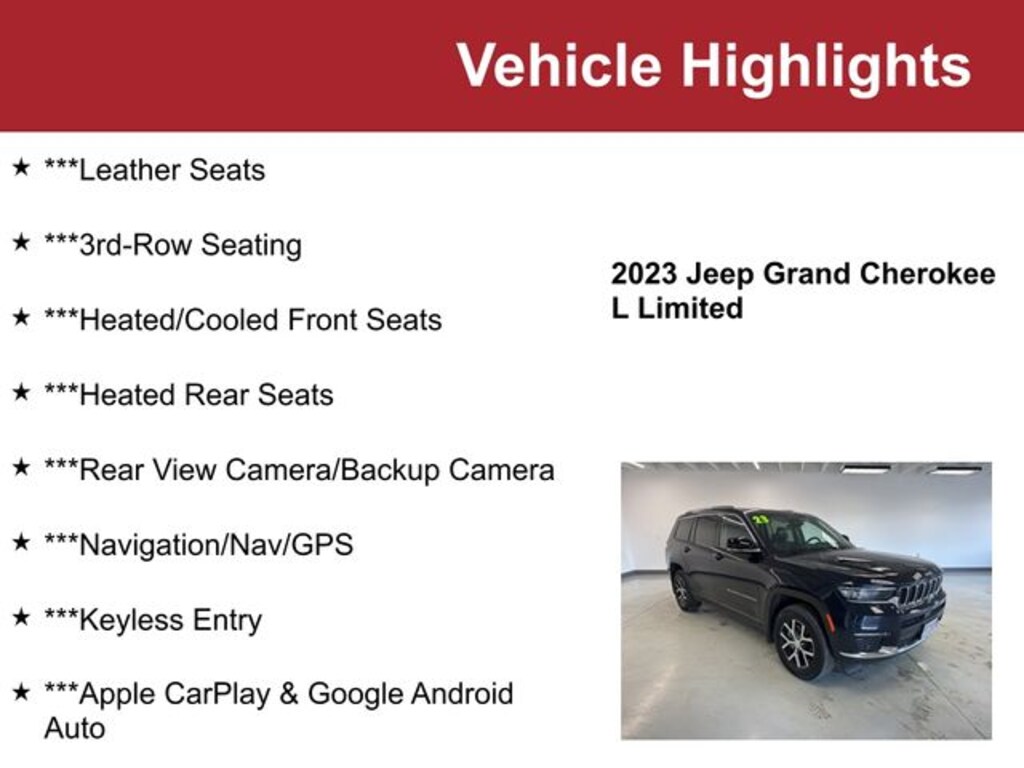 Vehicle Highlights

★ ***Leather Seats

★ ***3rd-Row Seating

★ ***Heated/Cooled Front Seats

★ ***Heated Rear Seats

★ ***Rear View Camera/Backup Camera

★ ***Navigation/Nav/GPS

★ ***Keyless Entry

★ ***Apple CarPlay & Google Android Auto

2023 Jeep Grand Cherokee L Limited